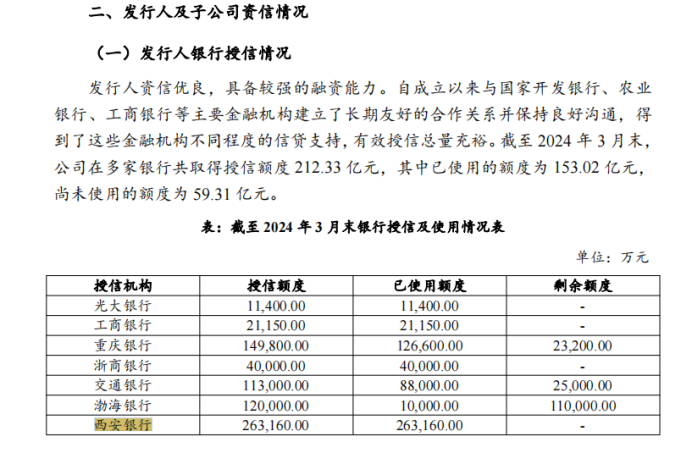 二、发行人及子公司资信情况

（一）发行人银行授信情况

发行人资信优良，具备较强的融资能力。自成立以来与国家开发银行、农业银行、工商银行等主要金融机构建立了长期友好的合作关系并保持良好沟通，得到了这些金融机构不同程度的信贷支持，有效授信总量充裕。截至 2024 年 3 月末，公司在多家银行共取得授信额度 212.33 亿元，其中已使用的额度为 153.02 亿元，尚未使用的额度为 59.31 亿元。

表：截至 2024 年 3 月末银行授信及使用情况表

单位：万元

| 授信机构 | 授信额度 | 已使用额度 | 剩余额度 |
|---|---|---|---|
| 光大银行 | 11,400.00 | 11,400.00 | - |
| 工商银行 | 21,150.00 | 21,150.00 | - |
| 重庆银行 | 149,800.00 | 126,600.00 | 23,200.00 |
| 浙商银行 | 40,000.00 | 40,000.00 | - |
| 交通银行 | 113,000.00 | 88,000.00 | 25,000.00 |
| 渤海银行 | 120,000.00 | 10,000.00 | 110,000.00 |
| 西安银行 | 263,160.00 | 263,160.00 | - |